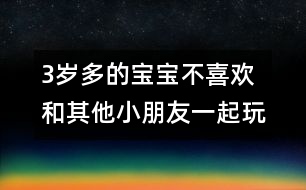 3岁多的宝宝不喜欢和其他小朋友一起玩